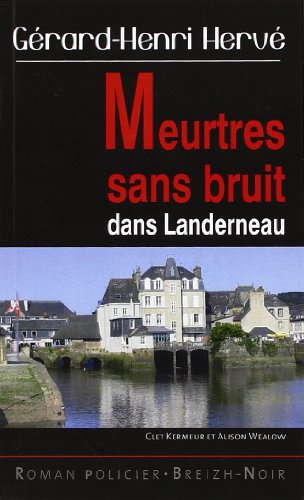 Gérard-Henri Hervé

Meurtres sans bruit dans Landerneau

Clet Kermeur et Alison Wealow

Roman policier • Breizh-Noir